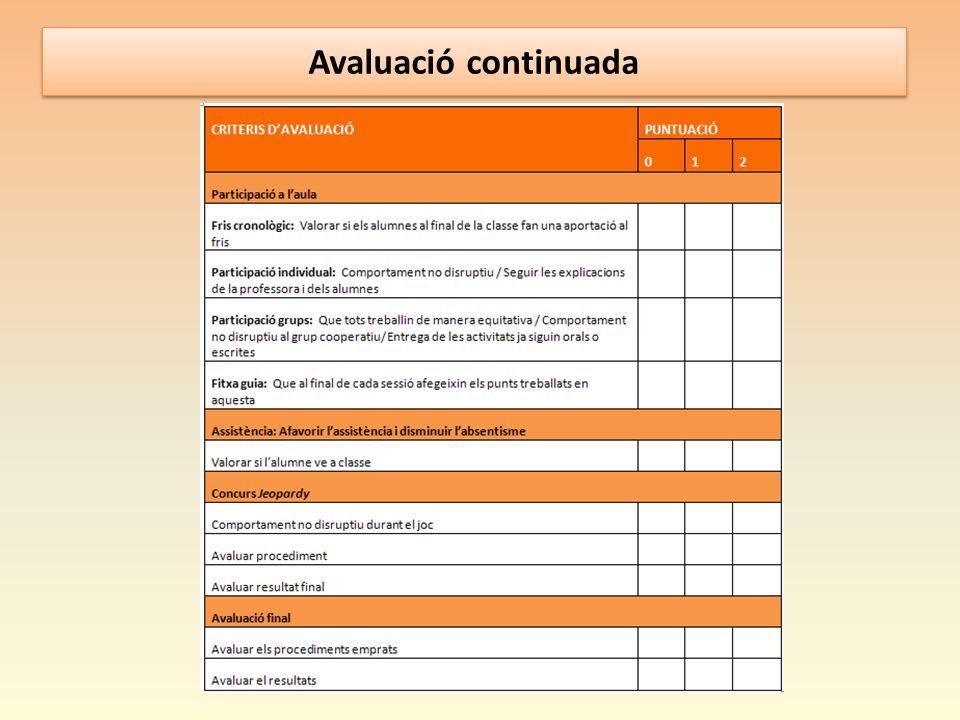 Avaluació continuada

| CRITERIS D'AVALUACIÓ | PUNTUACIÓ | | |
|---|---|---|---|
| | 0 | 1 | 2 |
| Participació a l'aula | | | |
| Fris cronològic: Valorar si els alumnes al final de la classe fan una aportació al fris | | | |
| Participació individual: Comportament no disruptiu / Seguir les explicacions de la professora i dels alumnes | | | |
| Participació grups: Que tots treballin de manera equitativa / Comportament no disruptiu al grup cooperatiu/ Entrega de les activitats ja siguin orals o escrites | | | |
| Fitxa guia: Que al final de cada sessió afegeixin els punts treballats en aquesta | | | |
| Assistència: Afavorir l'assistència i disminuir l'absentisme | | | |
| Valorar si l'alumne ve a classe | | | |
| Concurs Jeopardy | | | |
| Comportament no disruptiu durant el joc | | | |
| Avaluar procediment | | | |
| Avaluar resultat final | | | |
| Avaluació final | | | |
| Avaluar els procediments emprats | | | |
| Avaluar el resultats | | | |